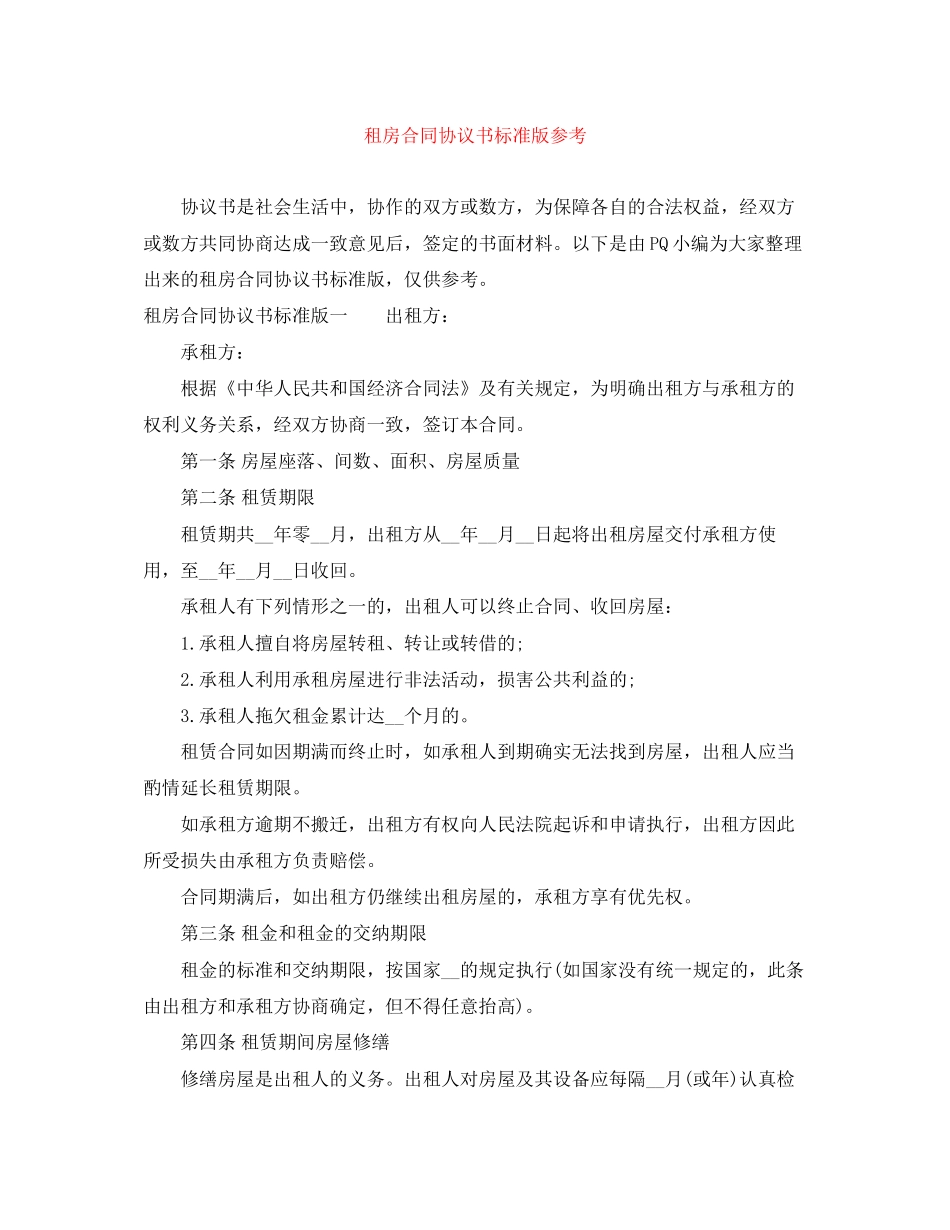 租房合同协议书标准版参考

协议书是社会生活中，协作的双方或数方，为保障各自的合法权益，经双方或数方共同协商达成一致意见后，签定的书面材料。以下是由PQ小编为大家整理出来的租房合同协议书标准版，仅供参考。

租房合同协议书标准版一　　出租方：

承租方：

根据《中华人民共和国经济合同法》及有关规定，为明确出租方与承租方的权利义务关系，经双方协商一致，签订本合同。

第一条 房屋座落、间数、面积、房屋质量

第二条 租赁期限

租赁期共__年零__月，出租方从__年__月__日起将出租房屋交付承租方使用，至__年__月__日收回。

承租人有下列情形之一的，出租人可以终止合同、收回房屋：

1.承租人擅自将房屋转租、转让或转借的;

2.承租人利用承租房屋进行非法活动，损害公共利益的;

3.承租人拖欠租金累计达__个月的。

租赁合同如因期满而终止时，如承租人到期确实无法找到房屋，出租人应当酌情延长租赁期限。

如承租方逾期不搬迁，出租方有权向人民法院起诉和申请执行，出租方因此所受损失由承租方负责赔偿。

合同期满后，如出租方仍继续出租房屋的，承租方享有优先权。

第三条 租金和租金的交纳期限

租金的标准和交纳期限，按国家__的规定执行(如国家没有统一规定的，此条由出租方和承租方协商确定，但不得任意抬高)。

第四条 租赁期间房屋修缮

修缮房屋是出租人的义务。出租人对房屋及其设备应每隔__月(或年)认真检